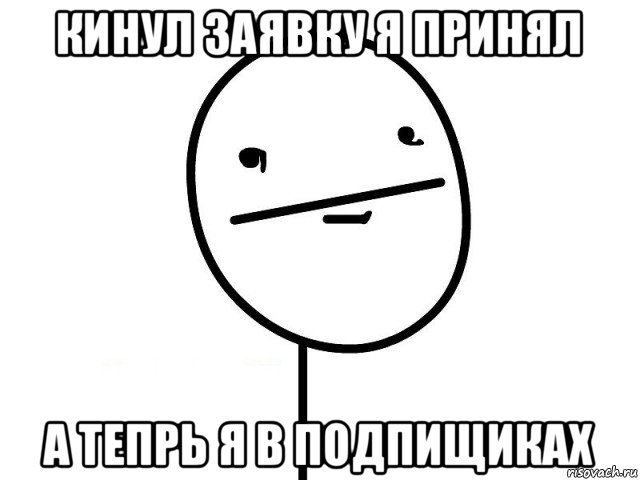 КИНУЛ ЗАЯВКУ Я ПРИНЯЛ

А ТЕПРЬ Я В ПОДПИЩИКАХ

risovach.ru